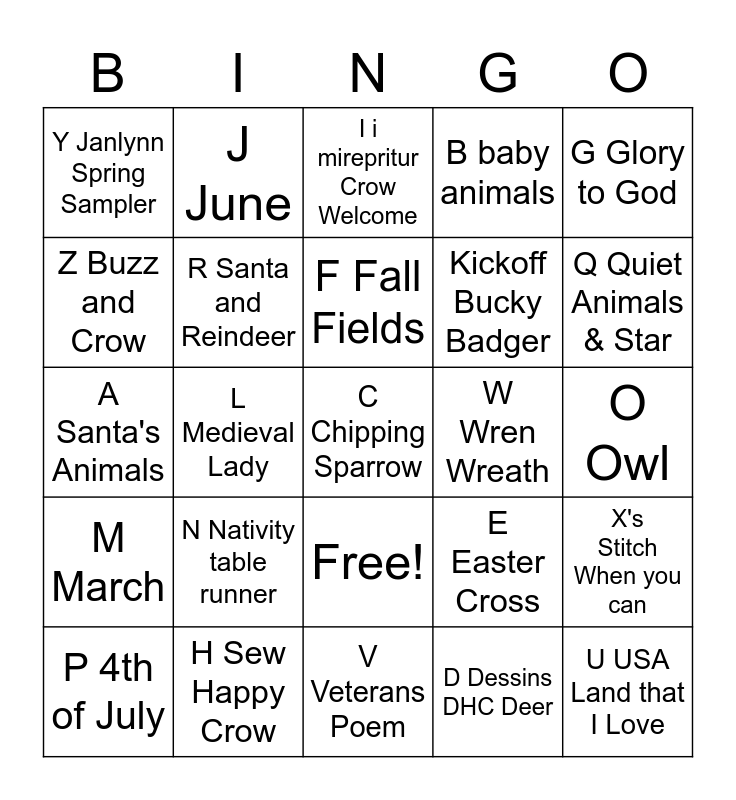 | B | I | N | G | O |
|---|---|---|---|---|
| Y Janlynn Spring Sampler | J June | I i mirepritur Crow Welcome | B baby animals | G Glory to God |
| Z Buzz and Crow | R Santa and Reindeer | F Fall Fields | Kickoff Bucky Badger | Q Quiet Animals & Star |
| A Santa's Animals | L Medieval Lady | C Chipping Sparrow | W Wren Wreath | O Owl |
| M March | N Nativity table runner | Free! | E Easter Cross | X's Stitch When you can |
| P 4th of July | H Sew Happy Crow | V Veterans Poem | D Dessins DHC Deer | U USA Land that I Love |